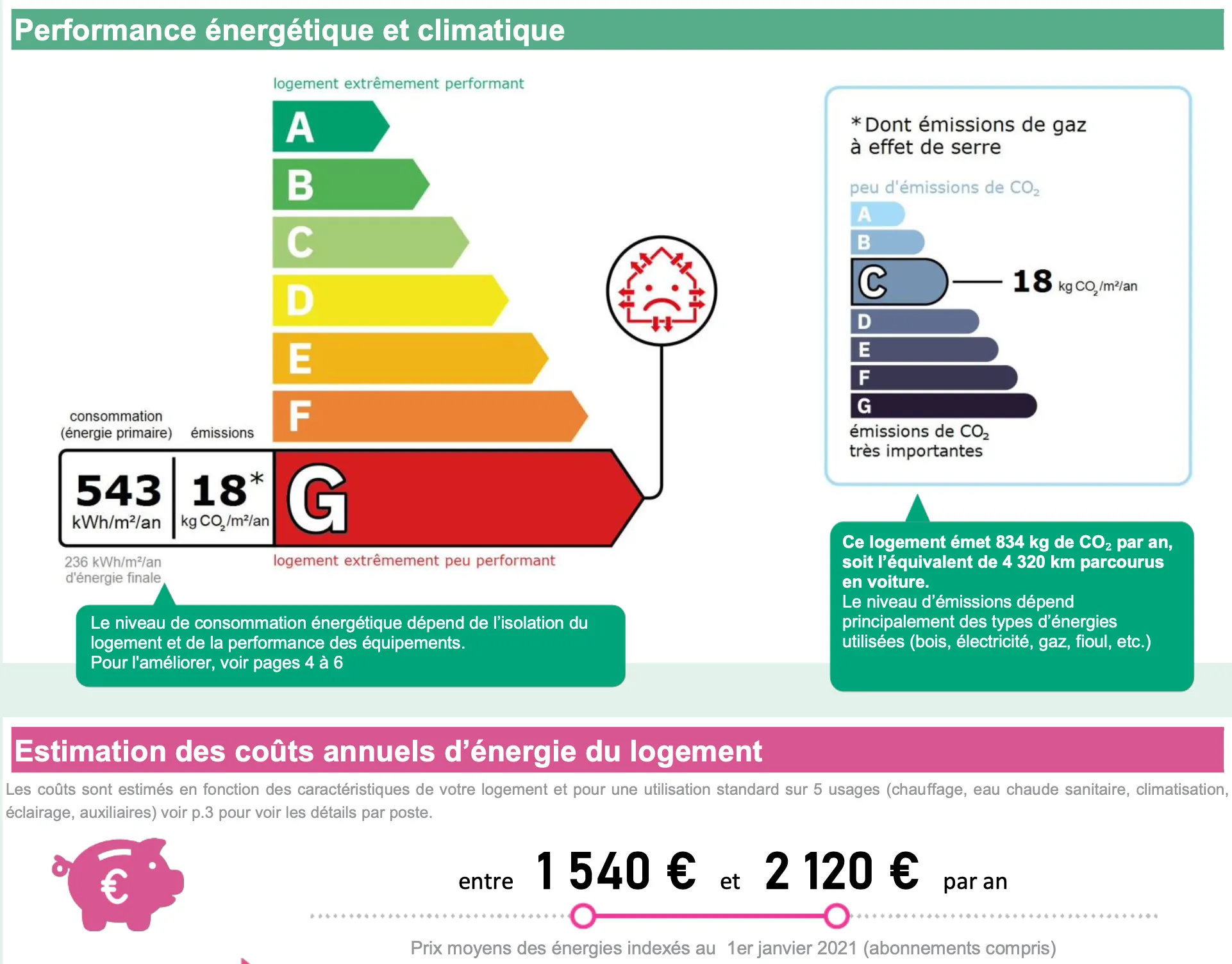 Performance énergétique et climatique

logement extrêmement performant

A
B
C
D
E
F

consommation (énergie primaire)

émissions

543 kWh/m²/an

18* kg $CO_2$/m²/an

G

236 kWh/m²/an d'énergie finale

logement extrêmement peu performant

Le niveau de consommation énergétique dépend de l'isolation du logement et de la performance des équipements.
Pour l'améliorer, voir pages 4 à 6

*Dont émissions de gaz à effet de serre

peu d'émissions de $CO_2$

A
B
C
18 kg $CO_2$/m²/an
D
E
F
G

émissions de $CO_2$ très importantes

Ce logement émet 834 kg de $CO_2$ par an, soit l'équivalent de 4 320 km parcourus en voiture.
Le niveau d'émissions dépend principalement des types d'énergies utilisées (bois, électricité, gaz, fioul, etc.)

Estimation des coûts annuels d'énergie du logement

Les coûts sont estimés en fonction des caractéristiques de votre logement et pour une utilisation standard sur 5 usages (chauffage, eau chaude sanitaire, climatisation, éclairage, auxiliaires) voir p.3 pour voir les détails par poste.

€

entre 1 540 € et 2 120 € par an

Prix moyens des énergies indexés au 1er janvier 2021 (abonnements compris)